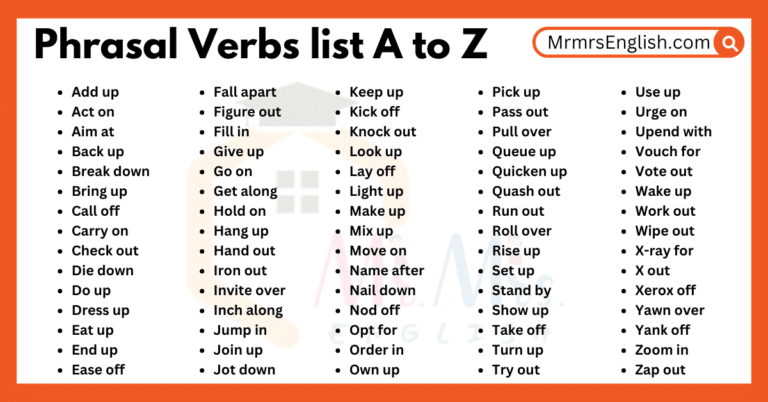 Phrasal Verbs list A to Z

MrmrsEnglish.com

- Add up
- Act on
- Aim at
- Back up
- Break down
- Bring up
- Call off
- Carry on
- Check out
- Die down
- Do up
- Dress up
- Eat up
- End up
- Ease off

- Fall apart
- Figure out
- Fill in
- Give up
- Go on
- Get along
- Hold on
- Hang up
- Hand out
- Iron out
- Invite over
- Inch along
- Jump in
- Join up
- Jot down

- Keep up
- Kick off
- Knock out
- Look up
- Lay off
- Light up
- Make up
- Mix up
- Move on
- Name after
- Nail down
- Nod off
- Opt for
- Order in
- Own up

- Pick up
- Pass out
- Pull over
- Queue up
- Quicken up
- Quash out
- Run out
- Roll over
- Rise up
- Set up
- Stand by
- Show up
- Take off
- Turn up
- Try out

- Use up
- Urge on
- Upend with
- Vouch for
- Vote out
- Wake up
- Work out
- Wipe out
- X-ray for
- X out
- Xerox off
- Yawn over
- Yank off
- Zoom in
- Zap out

Mr. Mrs. ENGLISH